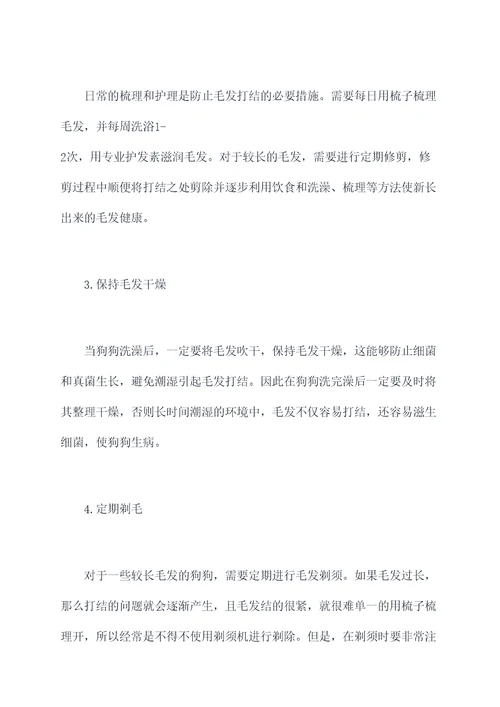 日常的梳理和护理是防止毛发打结的必要措施。需要每日用梳子梳理毛发，并每周洗浴1-2次，用专业护发素滋润毛发。对于较长的毛发，需要进行定期修剪，修剪过程中顺便将打结之处剪除并逐步利用饮食和洗澡、梳理等方法使新长出来的毛发健康。

3.保持毛发干燥

当狗狗洗澡后，一定要将毛发吹干，保持毛发干燥，这能够防止细菌和真菌生长，避免潮湿引起毛发打结。因此在狗狗洗完澡后一定要及时将其整理干燥，否则长时间潮湿的环境中，毛发不仅容易打结，还容易滋生细菌，使狗狗生病。

4.定期剃毛

对于一些较长毛发的狗狗，需要定期进行毛发剃须。如果毛发过长，那么打结的问题就会逐渐产生，且毛发结的很紧，就很难单一的用梳子梳理开，所以经常是不得不使用剃须机进行剃除。但是，在剃须时要非常注